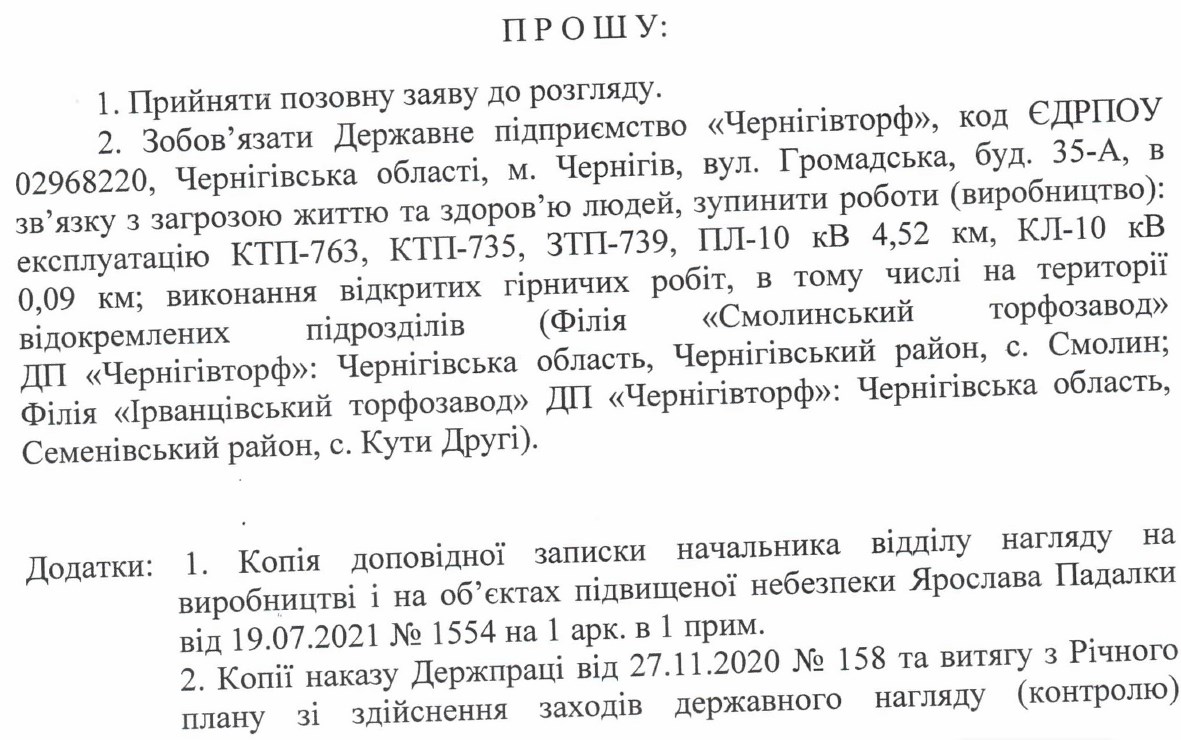 П Р О Ш У:

1. Прийняти позовну заяву до розгляду.

2. Зобов'язати Державне підприємство «Чернігівторф», код ЄДРПОУ 02968220, Чернігівська області, м. Чернігів, вул. Громадська, буд. 35-А, в зв'язку з загрозою життю та здоров'ю людей, зупинити роботи (виробництво): експлуатацію КТП-763, КТП-735, ЗТП-739, ПЛ-10 кВ 4,52 км, КЛ-10 кВ 0,09 км; виконання відкритих гірничих робіт, в тому числі на території відокремлених підрозділів (Філія «Смолинський торфозавод» ДП «Чернігівторф»: Чернігівська область, Чернігівський район, с. Смолин; Філія «Ірванцівський торфозавод» ДП «Чернігівторф»: Чернігівська область, Семенівський район, с. Кути Другі).

Додатки: 1. Копія доповідної записки начальника відділу нагляду на виробництві і на об'єктах підвищеної небезпеки Ярослава Падалки від 19.07.2021 № 1554 на 1 арк. в 1 прим.

2. Копії наказу Держпраці від 27.11.2020 № 158 та витягу з Річного плану зі здійснення заходів державного нагляду (контролю)